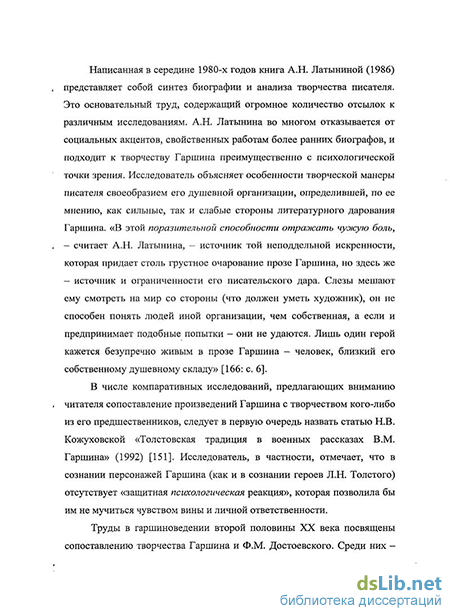 Написанная в середине 1980-х годов книга А.Н. Латыниной (1986) представляет собой синтез биографии и анализа творчества писателя. Это основательный труд, содержащий огромное количество отсылок к различным исследованиям. А.Н. Латынина во многом отказывается от социальных акцентов, свойственных работам более ранних биографов, и подходит к творчеству Гаршина преимущественно с психологической точки зрения. Исследователь объясняет особенности творческой манеры писателя своеобразием его душевной организации, определившей, по ее мнению, как сильные, так и слабые стороны литературного дарования Гаршина. «В этой поразительной способности отражать чужую боль, – считает А.Н. Латынина, – источник той неподдельной искренности, которая придает столь грустное очарование прозе Гаршина, но здесь же – источник и ограниченности его писательского дара. Слезы мешают ему смотреть на мир со стороны (что должен уметь художник), он не способен понять людей иной организации, чем собственная, а если и предпринимает подобные попытки – они не удаются. Лишь один герой кажется безупречно живым в прозе Гаршина – человек, близкий его собственному душевному складу» [166: с. 6].

В числе компаративных исследований, предлагающих вниманию читателя сопоставление произведений Гаршина с творчеством кого-либо из его предшественников, следует в первую очередь назвать статью Н.В. Кожуховской «Толстовская традиция в военных рассказах В.М. Гаршина» (1992) [151]. Исследователь, в частности, отмечает, что в сознании персонажей Гаршина (как и в сознании героев Л.Н. Толстого) отсутствует «защитная психологическая реакция», которая позволила бы им не мучиться чувством вины и личной ответственности.

Труды в гаршиноведении второй половины XX века посвящены сопоставлению творчества Гаршина и Ф.М. Достоевского. Среди них –

dsLib.net
библиотека диссертаций